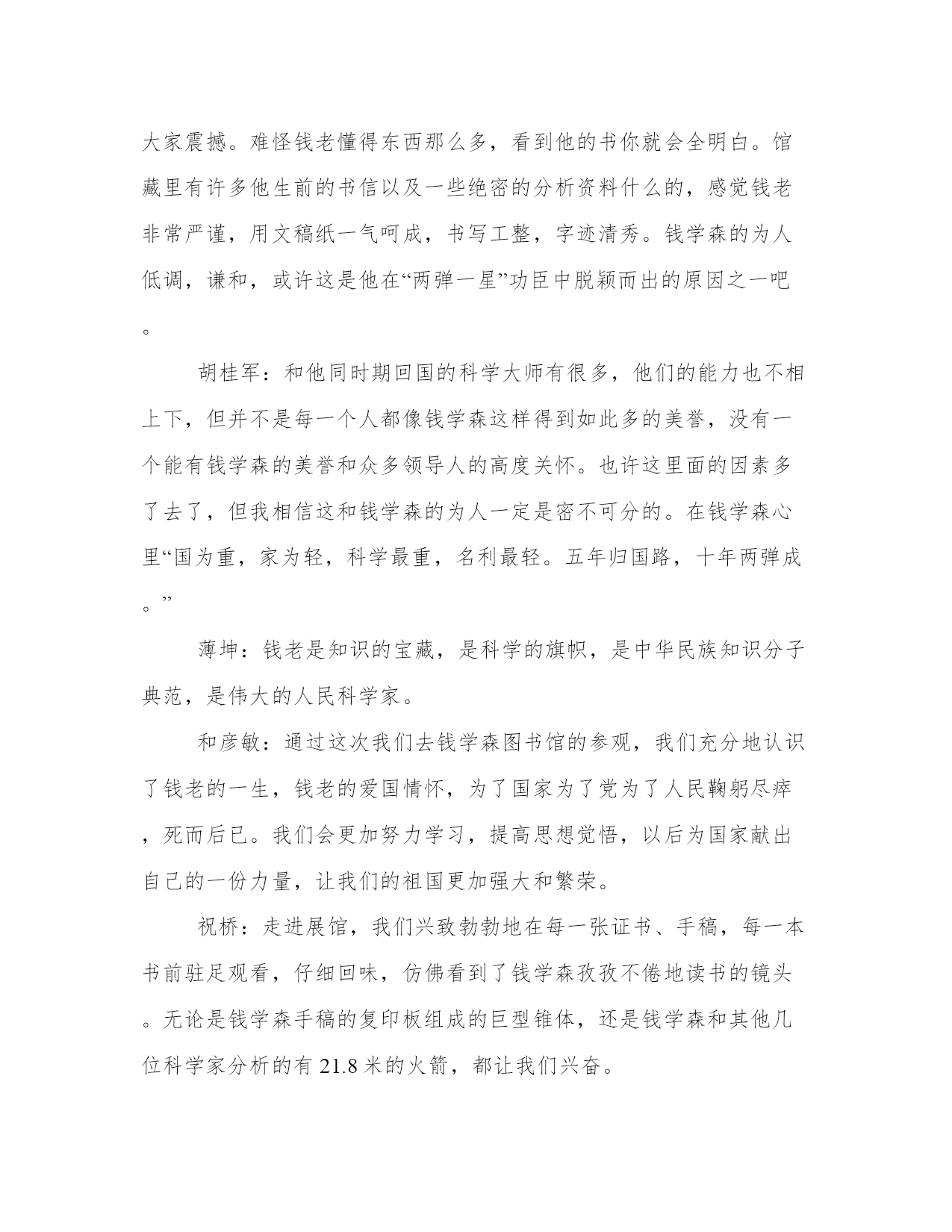 大家震撼。难怪钱老懂得东西那么多，看到他的书你就会全明白。馆藏里有许多他生前的书信以及一些绝密的分析资料什么的，感觉钱老非常严谨，用文稿纸一气呵成，书写工整，字迹清秀。钱学森的为人低调，谦和，或许这是他在“两弹一星”功臣中脱颖而出的原因之一吧。

胡桂军：和他同时期回国的科学大师有很多，他们的能力也不相上下，但并不是每一个人都像钱学森这样得到如此多的美誉，没有一个能有钱学森的美誉和众多领导人的高度关怀。也许这里面的因素多了去了，但我相信这和钱学森的为人一定是密不可分的。在钱学森心里“国为重，家为轻，科学最重，名利最轻。五年归国路，十年两弹成。”

薄坤：钱老是知识的宝藏，是科学的旗帜，是中华民族知识分子典范，是伟大的人民科学家。

和彦敏：通过这次我们去钱学森图书馆的参观，我们充分地认识了钱老的一生，钱老的爱国情怀，为了国家为了党为了人民鞠躬尽瘁，死而后已。我们会更加努力学习，提高思想觉悟，以后为国家献出自己的一份力量，让我们的祖国更加强大和繁荣。

祝桥：走进展馆，我们兴致勃勃地在每一张证书、手稿，每一本书前驻足观看，仔细回味，仿佛看到了钱学森孜孜不倦地读书的镜头。无论是钱学森手稿的复印板组成的巨型锥体，还是钱学森和其他几位科学家分析的有 21.8 米的火箭，都让我们兴奋。